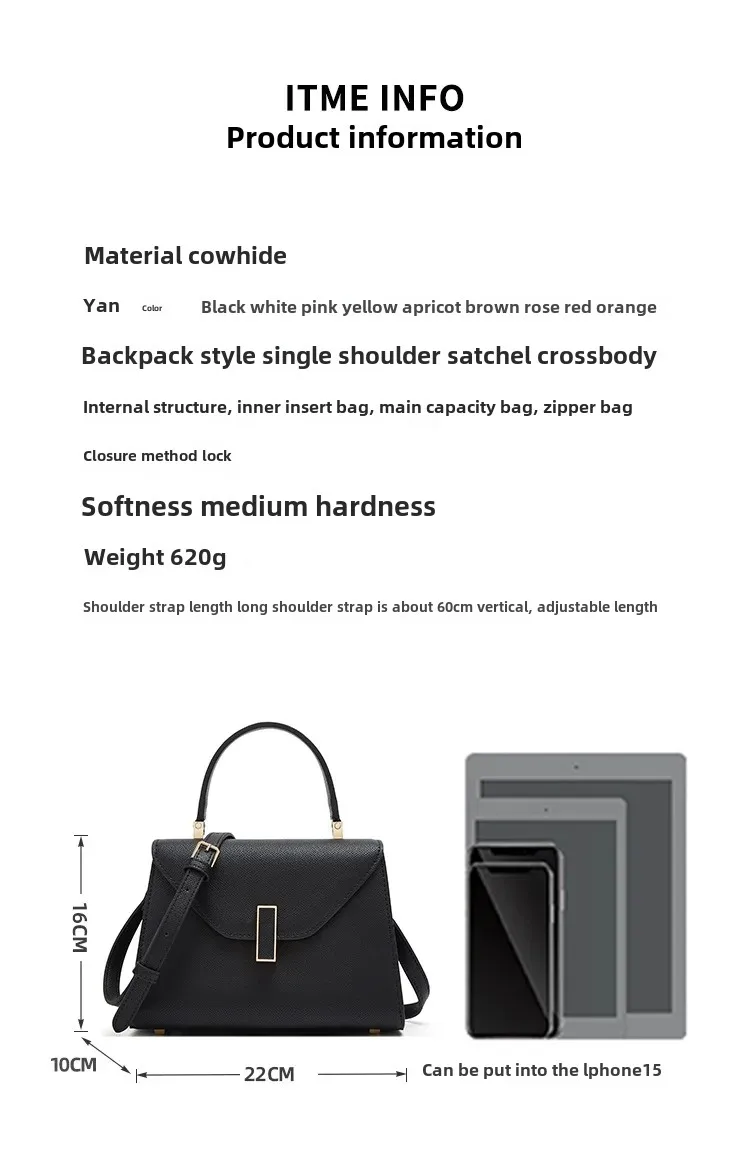 ITME INFO
Product information

Material cowhide

Yan Color Black white pink yellow apricot brown rose red orange

Backpack style single shoulder satchel crossbody

Internal structure, inner insert bag, main capacity bag, zipper bag

Closure method lock

Softness medium hardness

Weight 620g

Shoulder strap length long shoulder strap is about 60cm vertical, adjustable length

16CM

10CM

22CM

Can be put into the lphone15